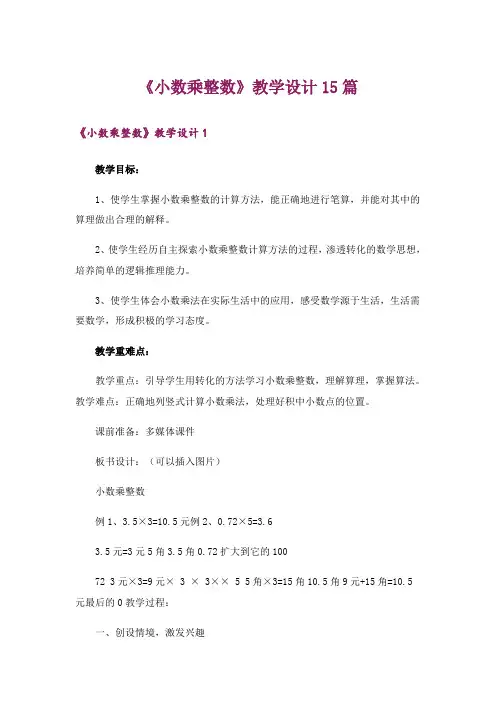 《小数乘整数》教学设计 15 篇

《小数乘整数》教学设计 1

教学目标：

1、使学生掌握小数乘整数的计算方法，能正确地进行笔算，并能对其中的算理做出合理的解释。

2、使学生经历自主探索小数乘整数计算方法的过程，渗透转化的数学思想，培养简单的逻辑推理能力。

3、使学生体会小数乘法在实际生活中的应用，感受数学源于生活，生活需要数学，形成积极的学习态度。

教学重难点：

教学重点：引导学生用转化的方法学习小数乘整数，理解算理，掌握算法。教学难点：正确地列竖式计算小数乘法，处理好积中小数点的位置。

课前准备：多媒体课件

板书设计：（可以插入图片）

小数乘整数

例 1、3.5×3=10.5 元例 2、0.72×5=3.6

3.5 元=3 元 5 角 3.5 角 0.72 扩大到它的 100

72 3 元×3=9 元× 3 × 3×× 5 5 角×3=15 角 10.5 角 9 元+15 角=10.5 元最后的 0 教学过程：

一、创设情境，激发兴趣